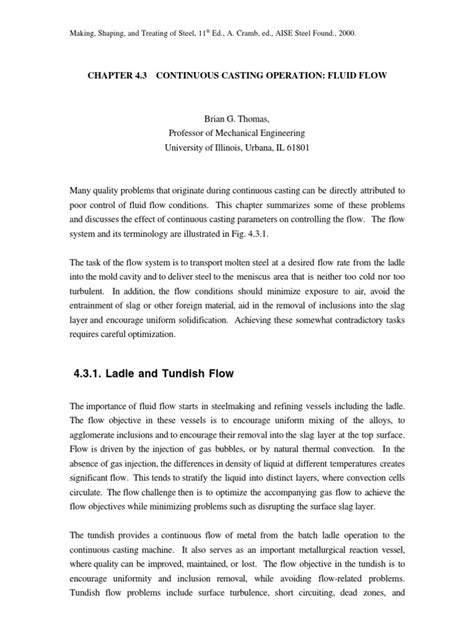 Making, Shaping, and Treating of Steel, 11$^{th}$ Ed., A. Cramb, ed., AISE Steel Found., 2000.

CHAPTER 4.3 CONTINUOUS CASTING OPERATION: FLUID FLOW

Brian G. Thomas,
Professor of Mechanical Engineering
University of Illinois, Urbana, IL 61801

Many quality problems that originate during continuous casting can be directly attributed to poor control of fluid flow conditions. This chapter summarizes some of these problems and discusses the effect of continuous casting parameters on controlling the flow. The flow system and its terminology are illustrated in Fig. 4.3.1.

The task of the flow system is to transport molten steel at a desired flow rate from the ladle into the mold cavity and to deliver steel to the meniscus area that is neither too cold nor too turbulent. In addition, the flow conditions should minimize exposure to air, avoid the entrainment of slag or other foreign material, aid in the removal of inclusions into the slag layer and encourage uniform solidification. Achieving these somewhat contradictory tasks requires careful optimization.

4.3.1. Ladle and Tundish Flow

The importance of fluid flow starts in steelmaking and refining vessels including the ladle. The flow objective in these vessels is to encourage uniform mixing of the alloys, to agglomerate inclusions and to encourage their removal into the slag layer at the top surface. Flow is driven by the injection of gas bubbles, or by natural thermal convection. In the absence of gas injection, the differences in density of liquid at different temperatures creates significant flow. This tends to stratify the liquid into distinct layers, where convection cells circulate. The flow challenge then is to optimize the accompanying gas flow to achieve the flow objectives while minimizing problems such as disrupting the surface slag layer.

The tundish provides a continuous flow of metal from the batch ladle operation to the continuous casting machine. It also serves as an important metallurgical reaction vessel, where quality can be improved, maintained, or lost. The flow objective in the tundish is to encourage uniformity and inclusion removal, while avoiding flow-related problems. Tundish flow problems include surface turbulence, short circuiting, dead zones, and